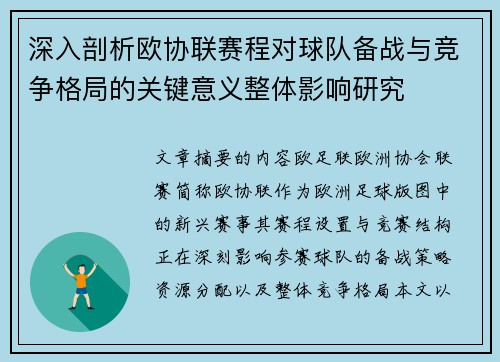 深入剖析欧协联赛程对球队备战与竞争格局的关键意义整体影响研究

文章摘要的内容欧足联欧洲协会联赛简称欧协联作为欧洲足球版图中的新兴赛事其赛程设置与竞赛结构正在深刻影响参赛球队的备战策略资源分配以及整体竞争格局本文以